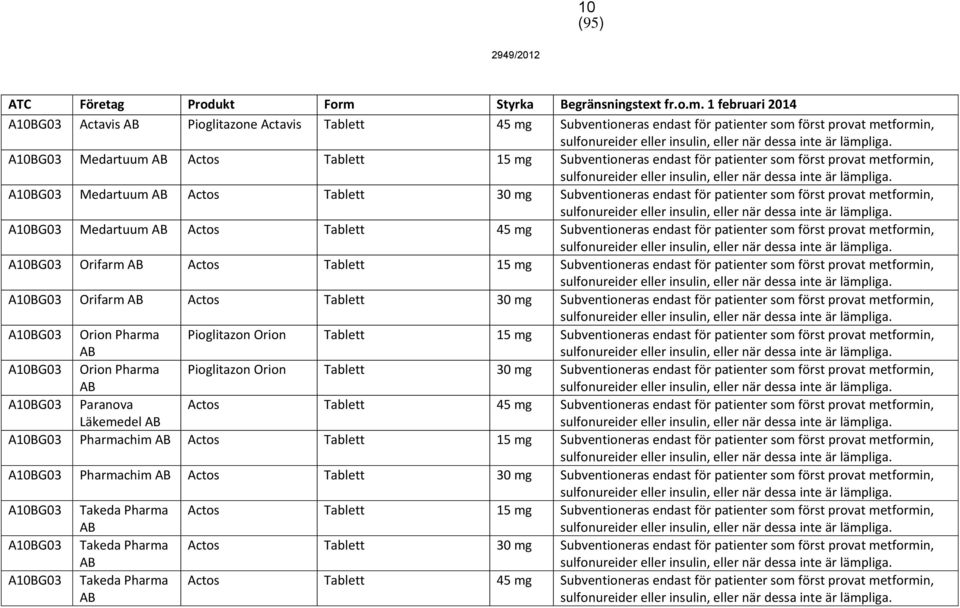 10
(95)

2949/2012

| ATC | Företag | Produkt | Form | Styrka | Begränsningstext fr.o.m. 1 februari 2014 |
|---|---|---|---|---|---|
| A10BG03 | Actavis AB | Pioglitazone Actavis | Tablett | 45 mg | Subventioneras endast för patienter som först provat metformin, sulfonureider eller insulin, eller när dessa inte är lämpliga. |
| A10BG03 | Medartuum AB | Actos | Tablett | 15 mg | Subventioneras endast för patienter som först provat metformin, sulfonureider eller insulin, eller när dessa inte är lämpliga. |
| A10BG03 | Medartuum AB | Actos | Tablett | 30 mg | Subventioneras endast för patienter som först provat metformin, sulfonureider eller insulin, eller när dessa inte är lämpliga. |
| A10BG03 | Medartuum AB | Actos | Tablett | 45 mg | Subventioneras endast för patienter som först provat metformin, sulfonureider eller insulin, eller när dessa inte är lämpliga. |
| A10BG03 | Orifarm AB | Actos | Tablett | 15 mg | Subventioneras endast för patienter som först provat metformin, sulfonureider eller insulin, eller när dessa inte är lämpliga. |
| A10BG03 | Orifarm AB | Actos | Tablett | 30 mg | Subventioneras endast för patienter som först provat metformin, sulfonureider eller insulin, eller när dessa inte är lämpliga. |
| A10BG03 | Orion Pharma AB | Pioglitazon Orion | Tablett | 15 mg | Subventioneras endast för patienter som först provat metformin, sulfonureider eller insulin, eller när dessa inte är lämpliga. |
| A10BG03 | Orion Pharma AB | Pioglitazon Orion | Tablett | 30 mg | Subventioneras endast för patienter som först provat metformin, sulfonureider eller insulin, eller när dessa inte är lämpliga. |
| A10BG03 | Paranova Läkemedel AB | Actos | Tablett | 45 mg | Subventioneras endast för patienter som först provat metformin, sulfonureider eller insulin, eller när dessa inte är lämpliga. |
| A10BG03 | Pharmachim AB | Actos | Tablett | 15 mg | Subventioneras endast för patienter som först provat metformin, sulfonureider eller insulin, eller när dessa inte är lämpliga. |
| A10BG03 | Pharmachim AB | Actos | Tablett | 30 mg | Subventioneras endast för patienter som först provat metformin, sulfonureider eller insulin, eller när dessa inte är lämpliga. |
| A10BG03 | Takeda Pharma AB | Actos | Tablett | 15 mg | Subventioneras endast för patienter som först provat metformin, sulfonureider eller insulin, eller när dessa inte är lämpliga. |
| A10BG03 | Takeda Pharma AB | Actos | Tablett | 30 mg | Subventioneras endast för patienter som först provat metformin, sulfonureider eller insulin, eller när dessa inte är lämpliga. |
| A10BG03 | Takeda Pharma AB | Actos | Tablett | 45 mg | Subventioneras endast för patienter som först provat metformin, sulfonureider eller insulin, eller när dessa inte är lämpliga. |